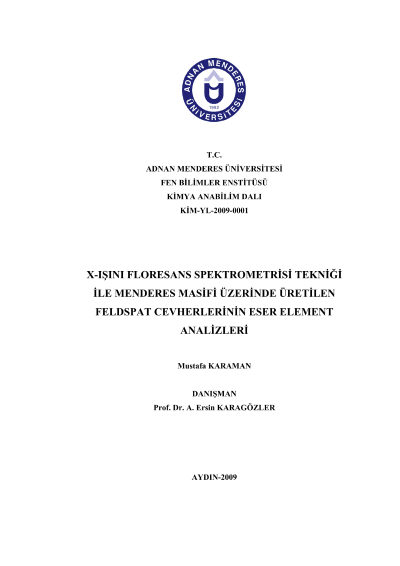 ADNAN MENDERES ÜNİVERSİTESİ
1992

T.C.
ADNAN MENDERES ÜNİVERSİTESİ
FEN BİLİMLER ENSTİTÜSÜ
KİMYA ANABİLİM DALI
KİM-YL-2009-0001

X-IŞINI FLORESANS SPEKTROMETRİSİ TEKNİĞİ İLE MENDERES MASİFİ ÜZERİNDE ÜRETİLEN FELDSPAT CEVHERLERİNİN ESER ELEMENT ANALİZLERİ

Mustafa KARAMAN

DANIŞMAN
Prof. Dr. A. Ersin KARAGÖZLER

AYDIN-2009